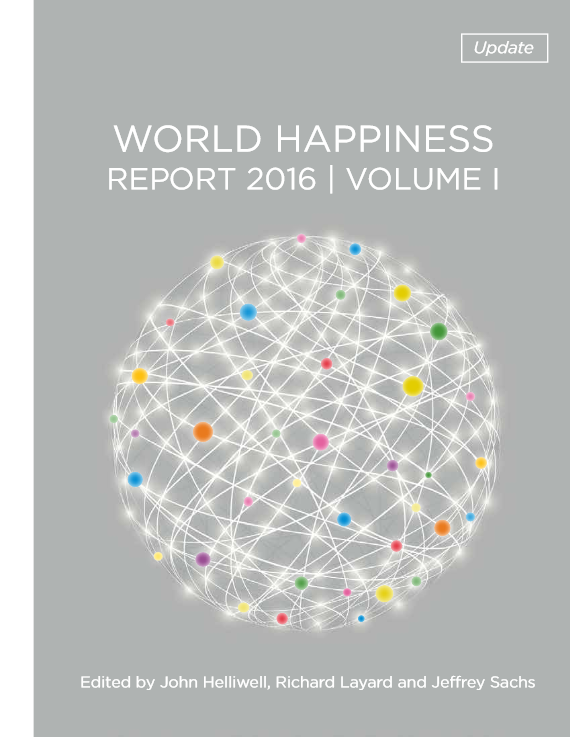 Update

WORLD HAPPINESS
REPORT 2016 | VOLUME I

Edited by John Helliwell, Richard Layard and Jeffrey Sachs